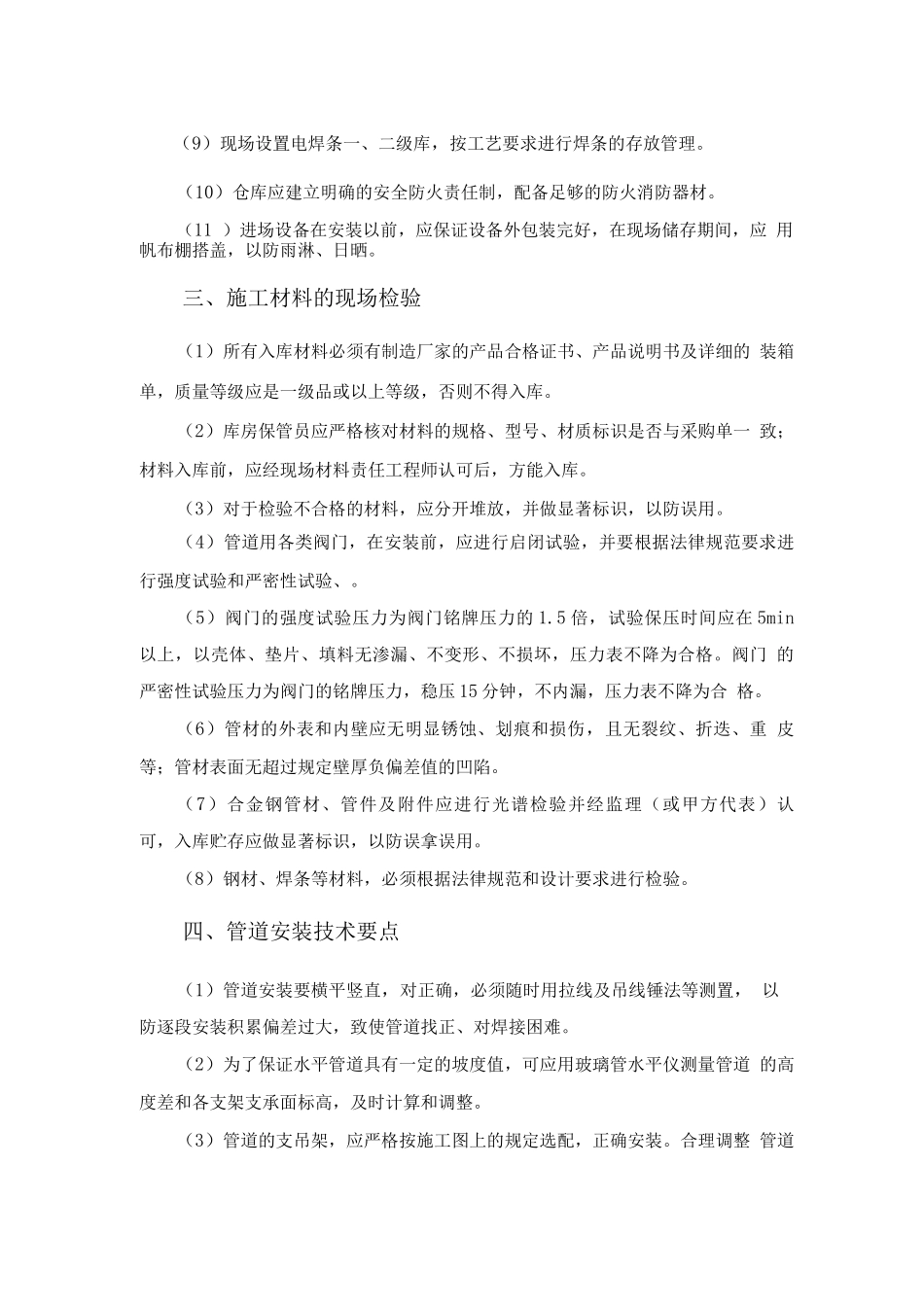 （9）现场设置电焊条一、二级库，按工艺要求进行焊条的存放管理。

（10）仓库应建立明确的安全防火责任制，配备足够的防火消防器材。

（11 ）进场设备在安装以前，应保证设备外包装完好，在现场储存期间，应 用帆布棚搭盖，以防雨淋、日晒。

三、施工材料的现场检验

（1）所有入库材料必须有制造厂家的产品合格证书、产品说明书及详细的 装箱单，质量等级应是一级品或以上等级，否则不得入库。

（2）库房保管员应严格核对材料的规格、型号、材质标识是否与采购单一 致；材料入库前，应经现场材料责任工程师认可后，方能入库。

（3）对于检验不合格的材料，应分开堆放，并做显著标识，以防误用。

（4）管道用各类阀门，在安装前，应进行启闭试验，并要根据法律规范要求进行强度试验和严密性试验、。

（5）阀门的强度试验压力为阀门铭牌压力的 1.5 倍，试验保压时间应在 5min 以上，以壳体、垫片、填料无渗漏、不变形、不损坏，压力表不降为合格。阀门 的严密性试验压力为阀门的铭牌压力，稳压 15 分钟，不内漏，压力表不降为合 格。

（6）管材的外表和内壁应无明显锈蚀、划痕和损伤，且无裂纹、折迭、重 皮等；管材表面无超过规定壁厚负偏差值的凹陷。

（7）合金钢管材、管件及附件应进行光谱检验并经监理（或甲方代表）认可，入库贮存应做显著标识，以防误拿误用。

（8）钢材、焊条等材料，必须根据法律规范和设计要求进行检验。

四、管道安装技术要点

（1）管道安装要横平竖直，对正确，必须随时用拉线及吊线锤法等测置， 以防逐段安装积累偏差过大，致使管道找正、对焊接困难。

（2）为了保证水平管道具有一定的坡度值，可应用玻璃管水平仪测量管道 的高度差和各支架支承面标高，及时计算和调整。

（3）管道的支吊架，应严格按施工图上的规定选配，正确安装。合理调整 管道